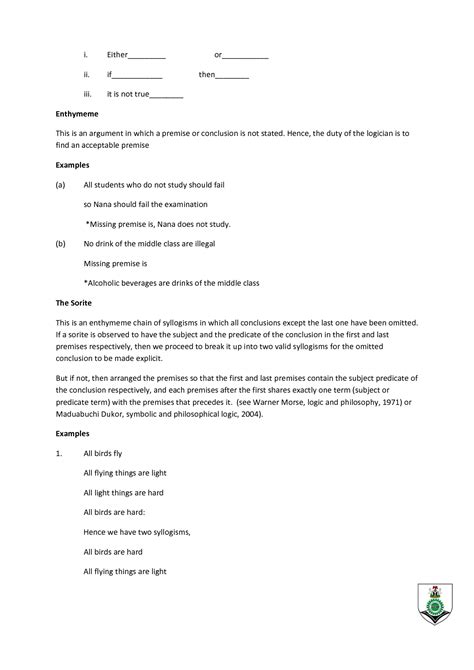 i. Either_________ or___________

ii. if____________ then________

iii. it is not true________

Enthymeme

This is an argument in which a premise or conclusion is not stated. Hence, the duty of the logician is to find an acceptable premise

Examples

(a) All students who do not study should fail

so Nana should fail the examination

*Missing premise is, Nana does not study.

(b) No drink of the middle class are illegal

Missing premise is

*Alcoholic beverages are drinks of the middle class

The Sorite

This is an enthymeme chain of syllogisms in which all conclusions except the last one have been omitted. If a sorite is observed to have the subject and the predicate of the conclusion in the first and last premises respectively, then we proceed to break it up into two valid syllogisms for the omitted conclusion to be made explicit.

But if not, then arranged the premises so that the first and last premises contain the subject predicate of the conclusion respectively, and each premises after the first shares exactly one term (subject or predicate term) with the premises that precedes it. (see Warner Morse, logic and philosophy, 1971) or Maduabuchi Dukor, symbolic and philosophical logic, 2004).

Examples

1. All birds fly

All flying things are light

All light things are hard

All birds are hard:

Hence we have two syllogisms,

All birds are hard

All flying things are light